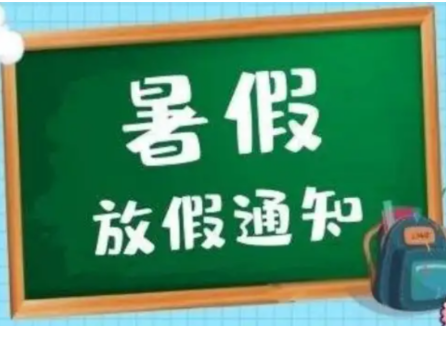 暑假
放假通知